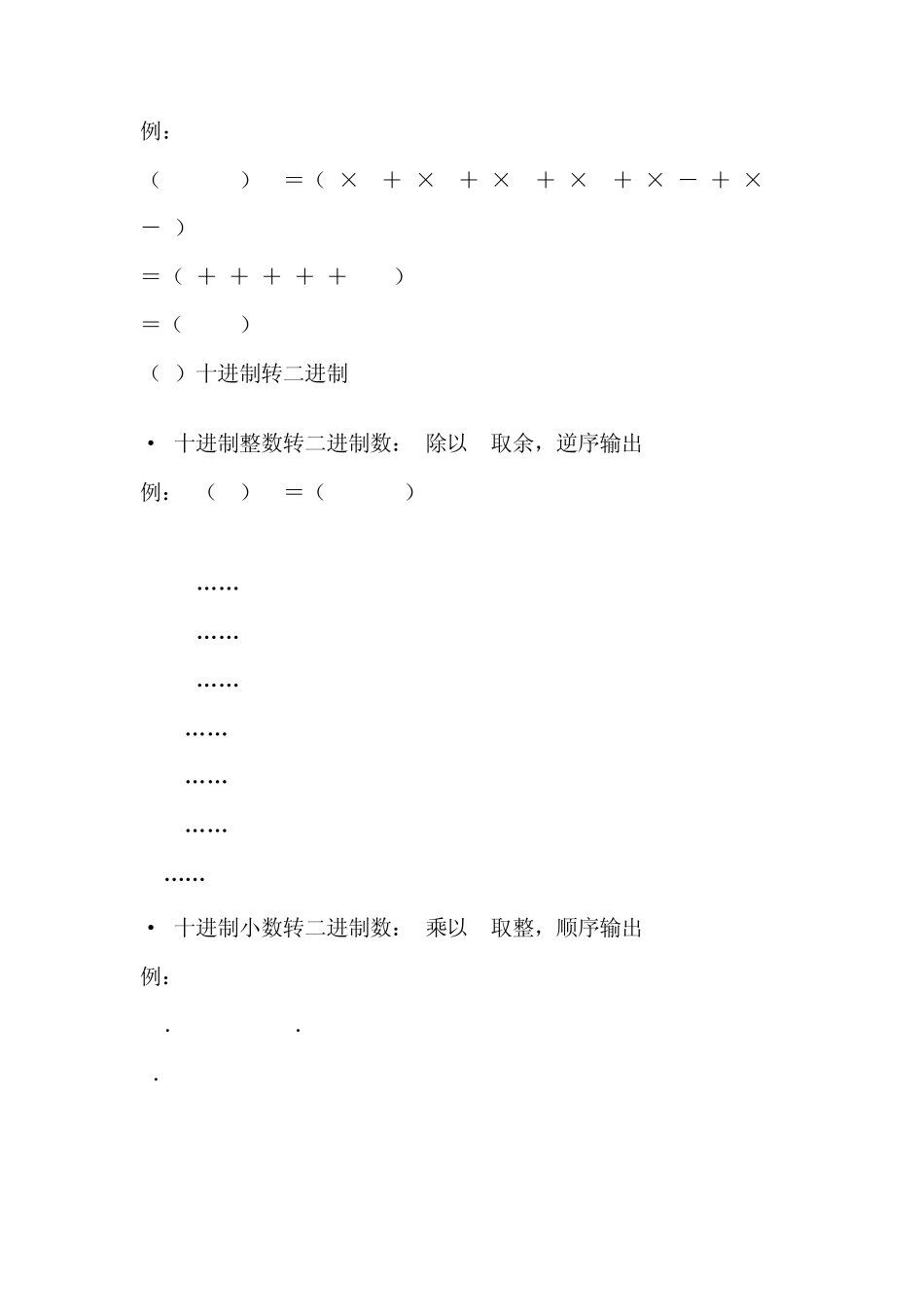 例：

（　　　）　＝（ ×　＋ ×　＋ ×　＋ ×　＋ × － ＋ × － ）

＝（ ＋ ＋ ＋ ＋ ＋　　）

＝（　　　）

（ ）十进制转二进制

• 十进制整数转二进制数：　除以　取余，逆序输出

例：　（　）　＝（　　　　）

……

……

……

……

……

……

……

• 十进制小数转二进制数：　乘以　取整，顺序输出

例：

.　　　　　.

.